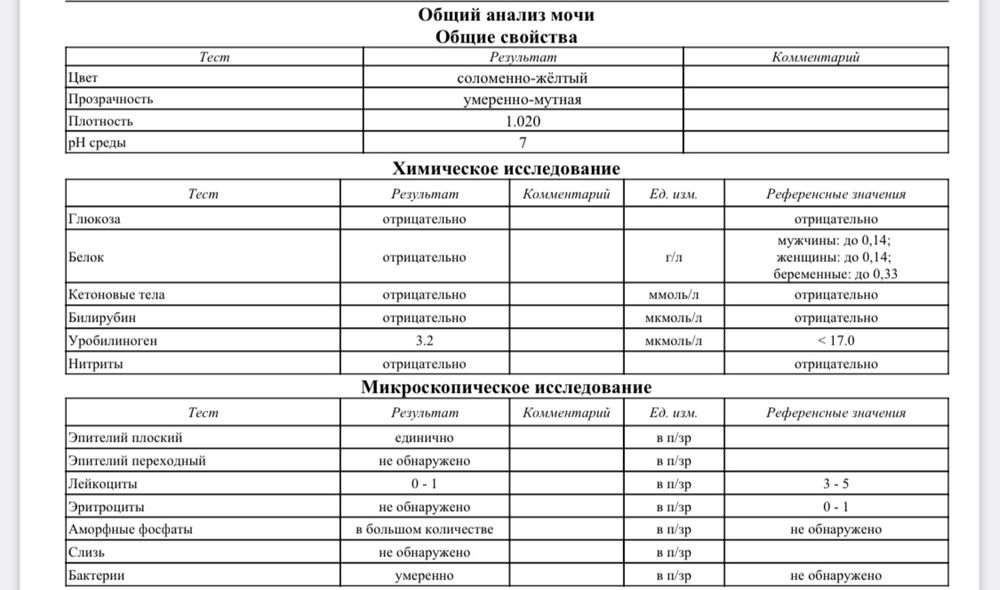 Общий анализ мочи
Общие свойства

| Тест | Результат | Комментарий |
|---|---|---|
| Цвет | соломенно-жёлтый | |
| Прозрачность | умеренно-мутная | |
| Плотность | 1.020 | |
| pH среды | 7 | |

Химическое исследование

| Тест | Результат | Комментарий | Ед. изм. | Референсные значения |
|---|---|---|---|---|
| Глюкоза | отрицательно | | | отрицательно |
| Белок | отрицательно | | г/л | мужчины: до 0,14; женщины: до 0,14; беременные: до 0,33 |
| Кетоновые тела | отрицательно | | ммоль/л | отрицательно |
| Билирубин | отрицательно | | мкмоль/л | отрицательно |
| Уробилиноген | 3.2 | | мкмоль/л | < 17.0 |
| Нитриты | отрицательно | | | отрицательно |

Микроскопическое исследование

| Тест | Результат | Комментарий | Ед. изм. | Референсные значения |
|---|---|---|---|---|
| Эпителий плоский | единично | | в п/зр | |
| Эпителий переходный | не обнаружено | | в п/зр | |
| Лейкоциты | 0 - 1 | | в п/зр | 3 - 5 |
| Эритроциты | не обнаружено | | в п/зр | 0 - 1 |
| Аморфные фосфаты | в большом количестве | | в п/зр | не обнаружено |
| Слизь | не обнаружено | | в п/зр | |
| Бактерии | умеренно | | в п/зр | не обнаружено |